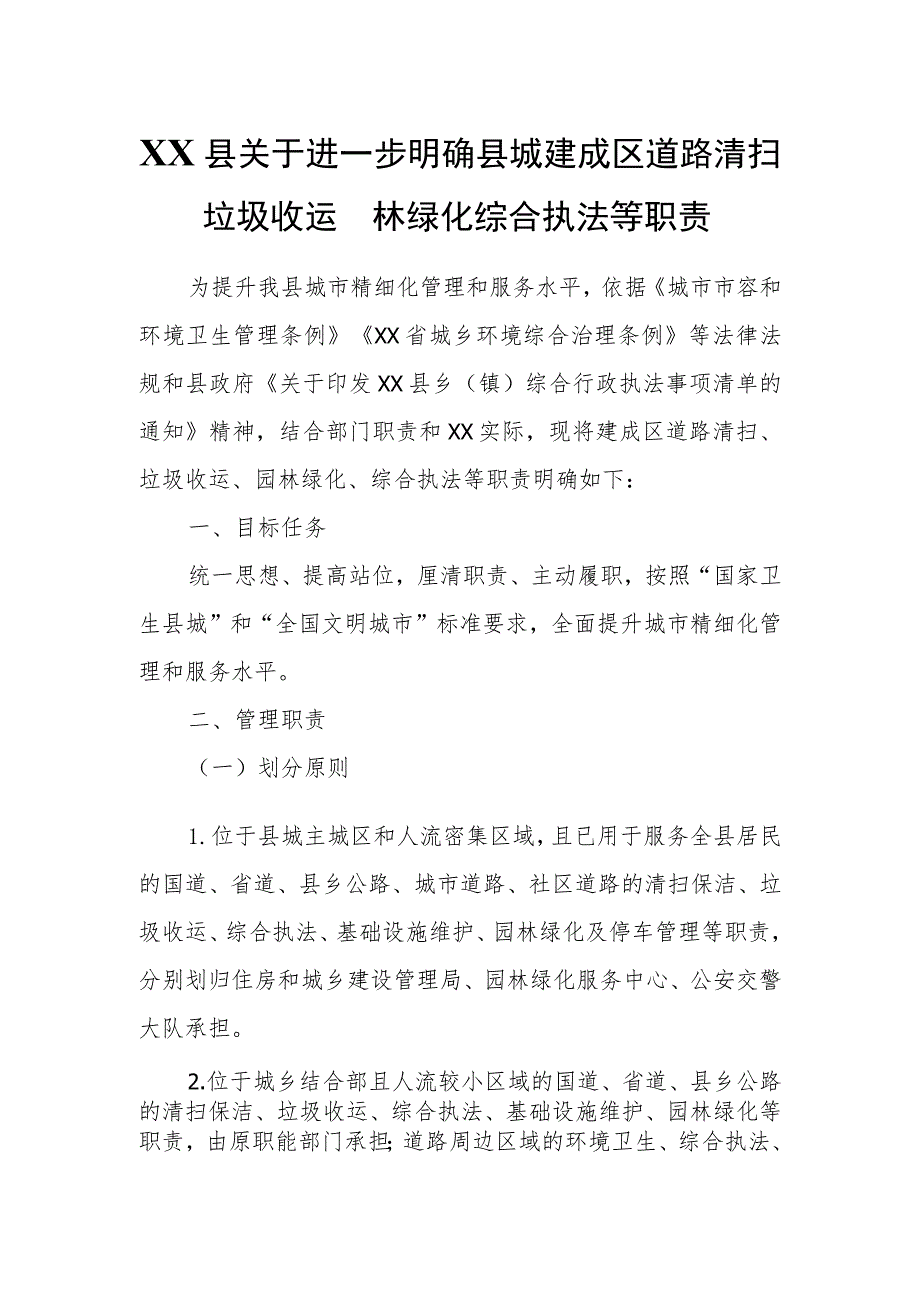 XX县关于进一步明确县城建成区道路清扫垃圾收运 林绿化综合执法等职责

为提升我县城市精细化管理和服务水平，依据《城市市容和环境卫生管理条例》《XX省城乡环境综合治理条例》等法律法规和县政府《关于印发XX县乡（镇）综合行政执法事项清单的通知》精神，结合部门职责和XX实际，现将建成区道路清扫、垃圾收运、园林绿化、综合执法等职责明确如下：

一、目标任务

统一思想、提高站位，厘清职责、主动履职，按照“国家卫生县城”和“全国文明城市”标准要求，全面提升城市精细化管理和服务水平。

二、管理职责

（一）划分原则

1.位于县城主城区和人流密集区域，且已用于服务全县居民的国道、省道、县乡公路、城市道路、社区道路的清扫保洁、垃圾收运、综合执法、基础设施维护、园林绿化及停车管理等职责，分别划归住房和城乡建设管理局、园林绿化服务中心、公安交警大队承担。

2.位于城乡结合部且人流较小区域的国道、省道、县乡公路的清扫保洁、垃圾收运、综合执法、基础设施维护、园林绿化等职责，由原职能部门承担;道路周边区域的环境卫生、综合执法、